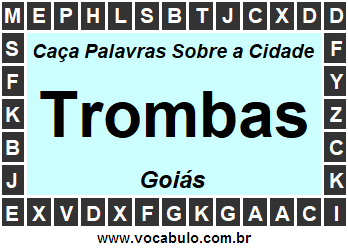 M E P H L S B T J C X D D

S F K B J

Caça Palavras Sobre a Cidade

Trombas

Goiás

F Y Z C K

E X V D X F G K G A A C I

www.vocabulo.com.br